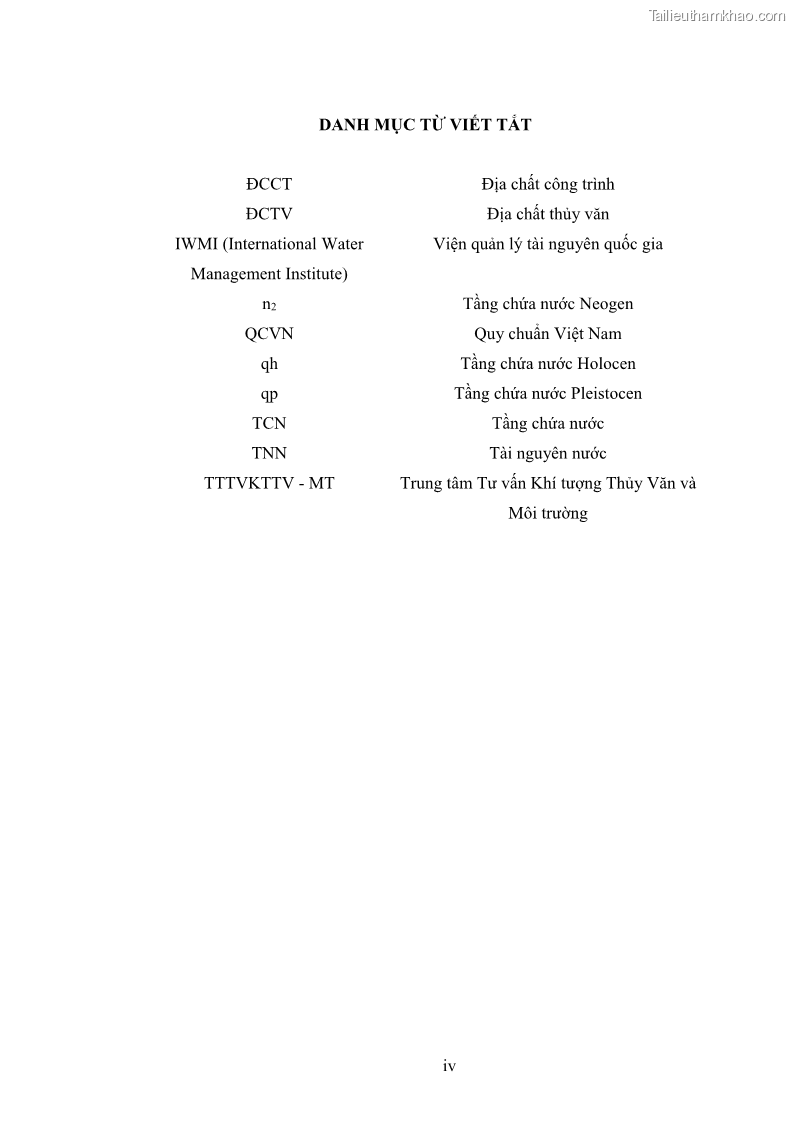 Tailieuthamkhao.com

DANH MỤC TỪ VIẾT TẮT

| | |
|---|---|
| ĐCCT | Địa chất công trình |
| ĐCTV | Địa chất thủy văn |
| IWMI (International Water Management Institute) | Viện quản lý tài nguyên quốc gia |
| $n_2$ | Tầng chứa nước Neogen |
| QCVN | Quy chuẩn Việt Nam |
| qh | Tầng chứa nước Holocen |
| qp | Tầng chứa nước Pleistocen |
| TCN | Tầng chứa nước |
| TNN | Tài nguyên nước |
| TTTVKTTV - MT | Trung tâm Tư vấn Khí tượng Thủy Văn và Môi trường |

iv